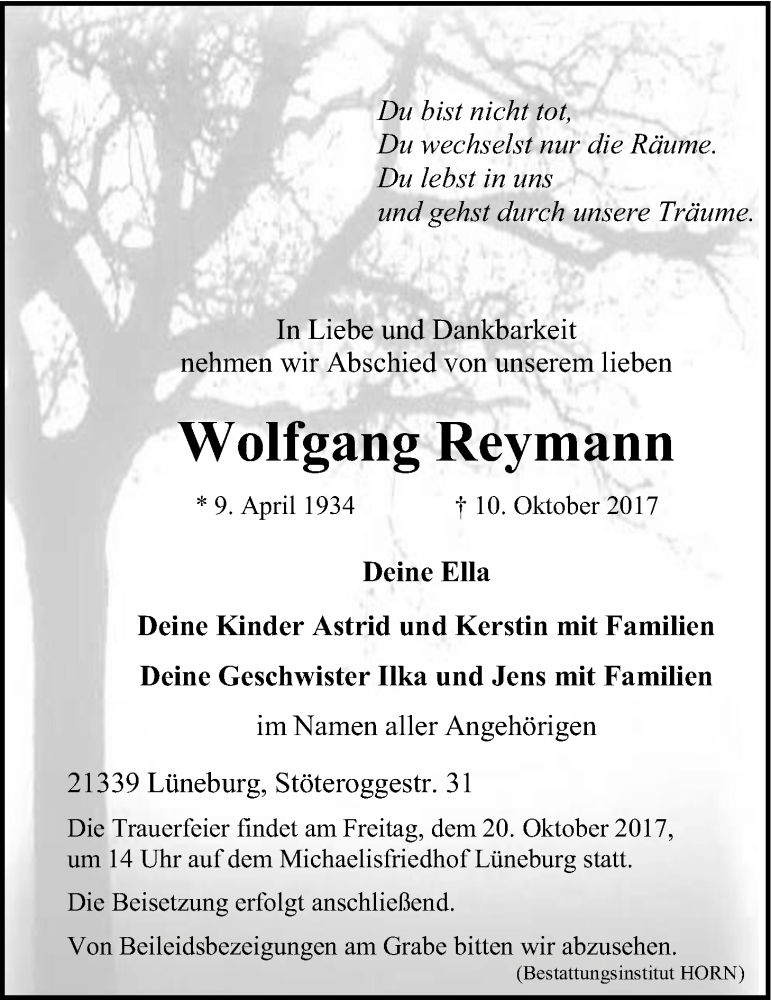 Du bist nicht tot,
Du wechselst nur die Räume.
Du lebst in uns
und gehst durch unsere Träume.

In Liebe und Dankbarkeit
nehmen wir Abschied von unserem lieben

Wolfgang Reymann

* 9. April 1934 † 10. Oktober 2017

Deine Ella

Deine Kinder Astrid und Kerstin mit Familien

Deine Geschwister Ilka und Jens mit Familien

im Namen aller Angehörigen

21339 Lüneburg, Stöteroggestr. 31

Die Trauerfeier findet am Freitag, dem 20. Oktober 2017, um 14 Uhr auf dem Michaelisfriedhof Lüneburg statt.

Die Beisetzung erfolgt anschließend.

Von Beileidsbezeigungen am Grabe bitten wir abzusehen.

(Bestattungsinstitut HORN)